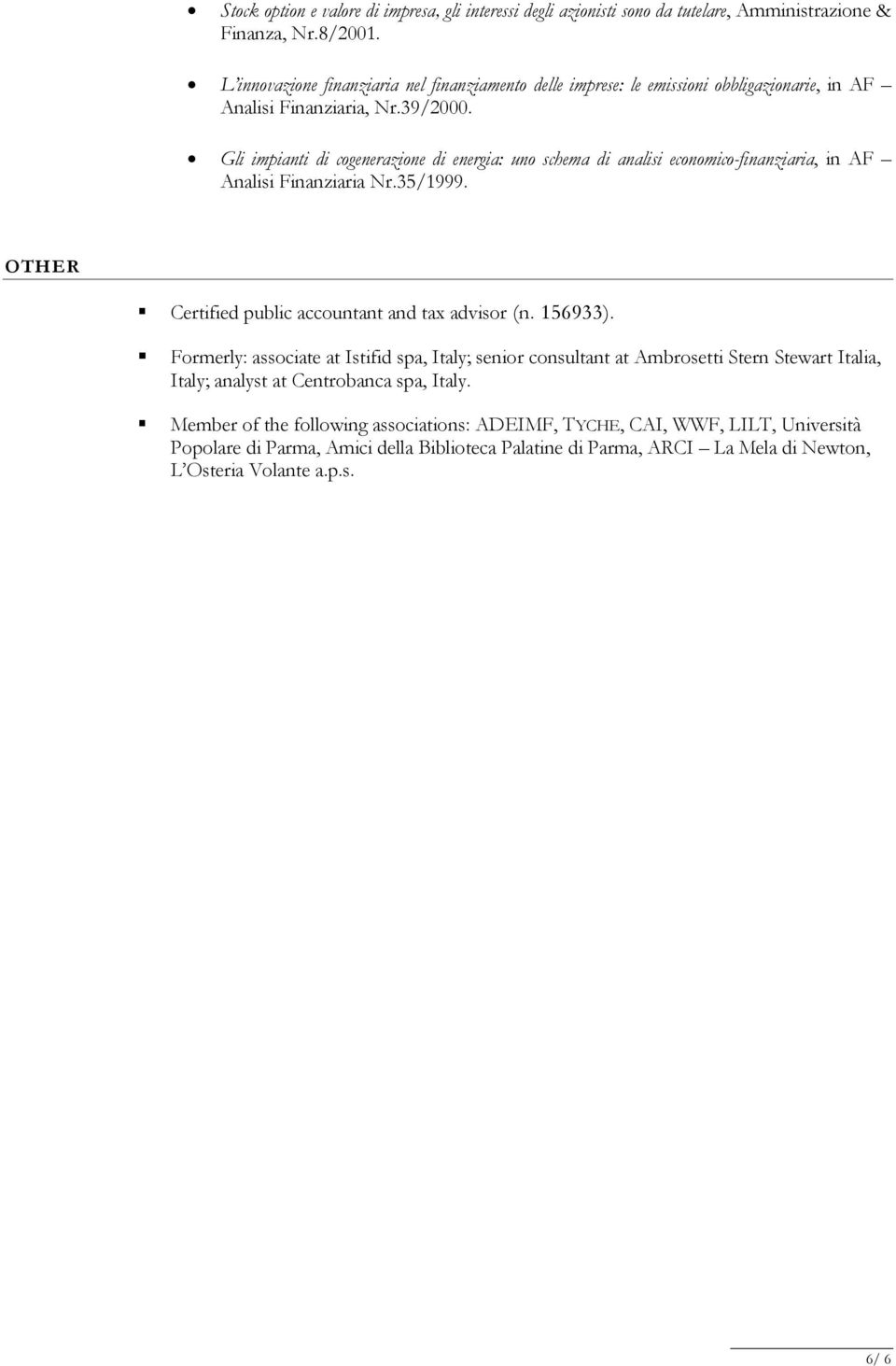 • Stock option e valore di impresa, gli interessi degli azionisti sono da tutelare, Amministrazione & Finanza, Nr.8/2001.

• L'innovazione finanziaria nel finanziamento delle imprese: le emissioni obbligazionarie, in AF – Analisi Finanziaria, Nr.39/2000.

• Gli impianti di cogenerazione di energia: uno schema di analisi economico-finanziaria, in AF – Analisi Finanziaria Nr.35/1999.

OTHER

▪ Certified public accountant and tax advisor (n. 156933).

▪ Formerly: associate at Istifid spa, Italy; senior consultant at Ambrosetti Stern Stewart Italia, Italy; analyst at Centrobanca spa, Italy.

▪ Member of the following associations: ADEIMF, TYCHE, CAI, WWF, LILT, Università Popolare di Parma, Amici della Biblioteca Palatine di Parma, ARCI – La Mela di Newton, L'Osteria Volante a.p.s.

6/ 6